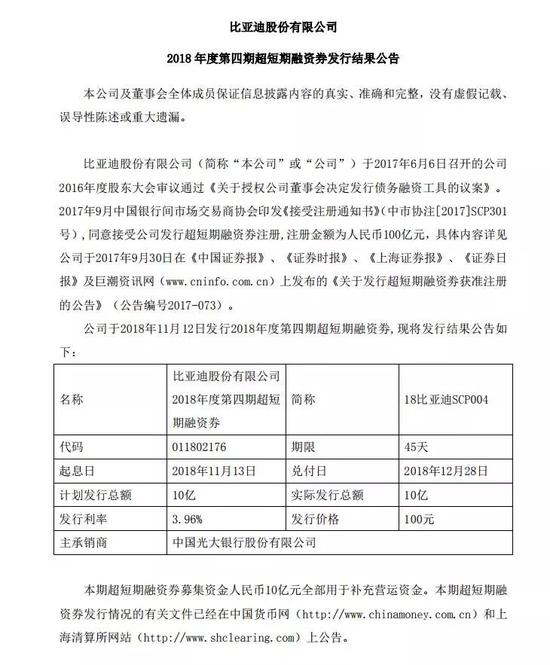 比亚迪股份有限公司

2018年度第四期超短期融资券发行结果公告

本公司及董事会全体成员保证信息披露内容的真实、准确和完整，没有虚假记载、误导性陈述或重大遗漏。

比亚迪股份有限公司（简称“本公司”或“公司”）于2017年6月6日召开的公司2016年度股东大会审议通过《关于授权公司董事会决定发行债务融资工具的议案》。2017年9月中国银行间市场交易商协会印发《接受注册通知书》(中市协注[2017]SCP301号)，同意接受公司发行超短期融资券注册，注册金额为人民币100亿元，具体内容详见公司于2017年9月30日在《中国证券报》、《证券时报》、《上海证券报》、《证券日报》及巨潮资讯网（www.cninfo.com.cn）上发布的《关于发行超短期融资券获准注册的公告》（公告编号2017-073）。

公司于2018年11月12日发行2018年度第四期超短期融资券，现将发行结果公告如下：

| 名称 | 比亚迪股份有限公司2018年度第四期超短期融资券 | 简称 | 18比亚迪SCP004 |
|---|---|---|---|
| 代码 | 011802176 | 期限 | 45天 |
| 起息日 | 2018年11月13日 | 兑付日 | 2018年12月28日 |
| 计划发行总额 | 10亿 | 实际发行总额 | 10亿 |
| 发行利率 | 3.96% | 发行价格 | 100元 |
| 主承销商 | 中国光大银行股份有限公司 | | |

本期超短期融资券募集资金人民币10亿元全部用于补充营运资金。本期超短期融资券发行情况的有关文件已经在中国货币网（http://www.chinamoney.com.cn）和上海清算所网站（http://www.shclearing.com）上公告。